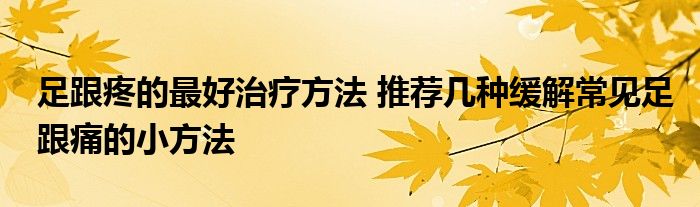 足跟疼的最好治疗方法 推荐几种缓解常见足跟痛的小方法